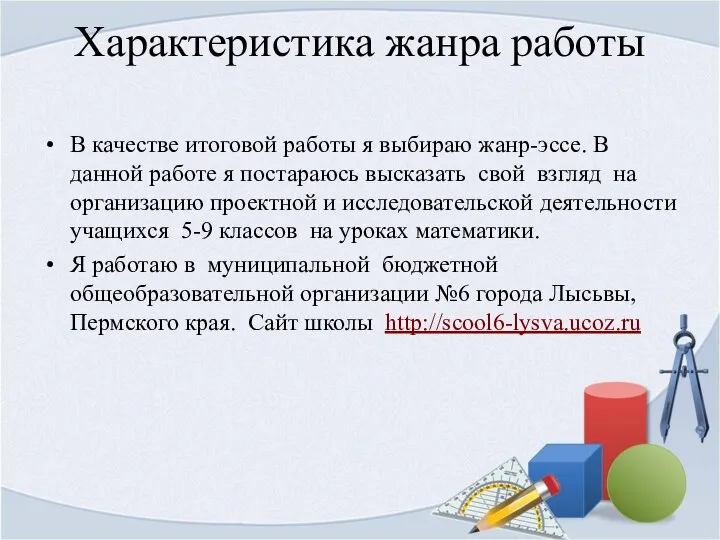 Характеристика жанра работы

• В качестве итоговой работы я выбираю жанр-эссе. В данной работе я постараюсь высказать свой взгляд на организацию проектной и исследовательской деятельности учащихся 5-9 классов на уроках математики.

• Я работаю в муниципальной бюджетной общеобразовательной организации №6 города Лысьвы, Пермского края. Сайт школы http://scool6-lysva.ucoz.ru